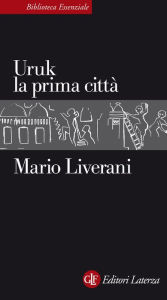 Biblioteca Essenziale

Uruk
la prima città

Mario Liverani

GLF Editori Laterza